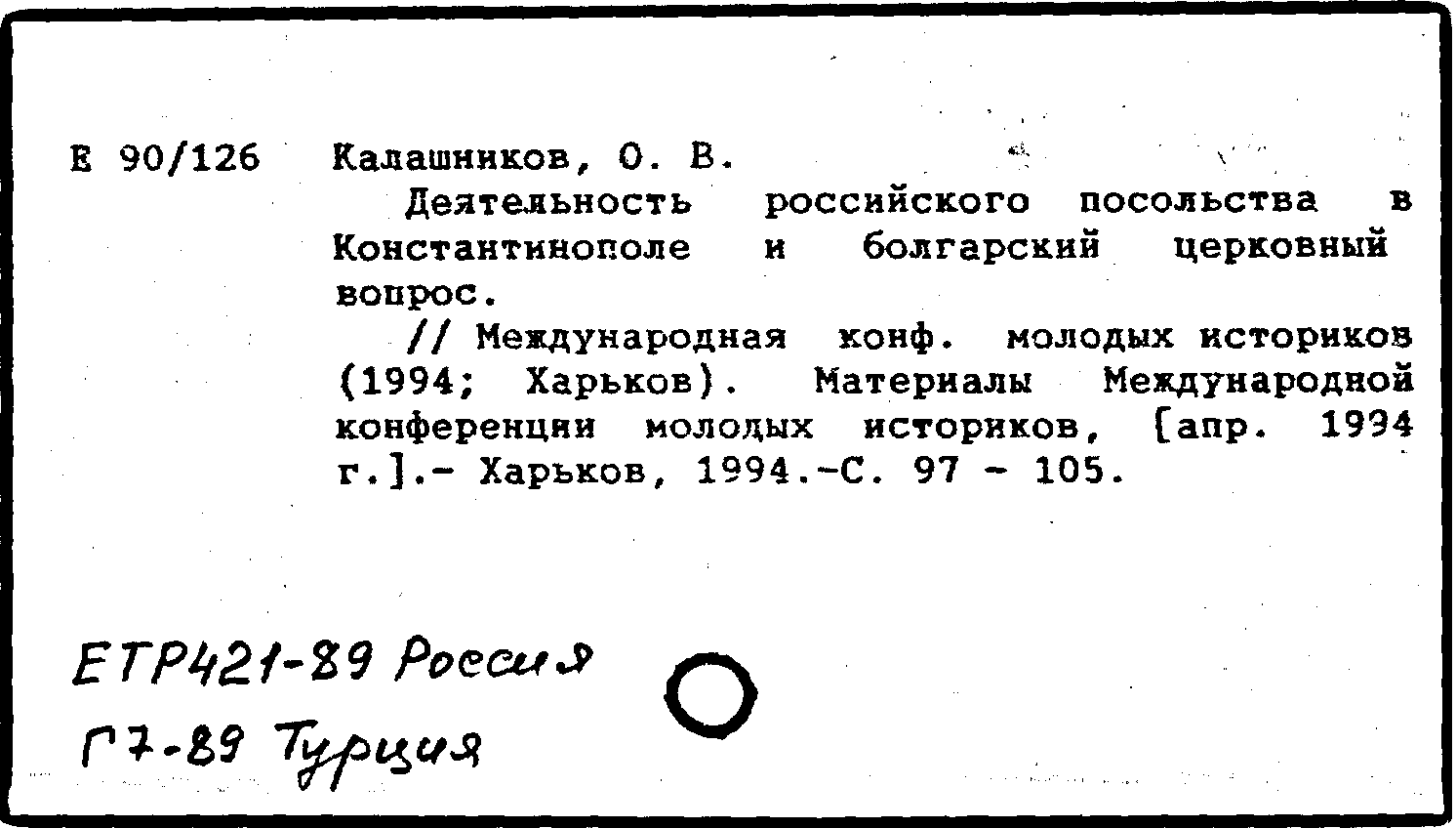 Е 90/126 Калашников, О. В.

Деятельность российского посольства в Константинополе и болгарский церковный вопрос.

// Международная конф. молодых историков (1994; Харьков). Материалы Международной конференции молодых историков, [апр. 1994 г.].- Харьков, 1994.-С. 97 - 105.

ЕТР421-89 Россия

Г7-89 Турция